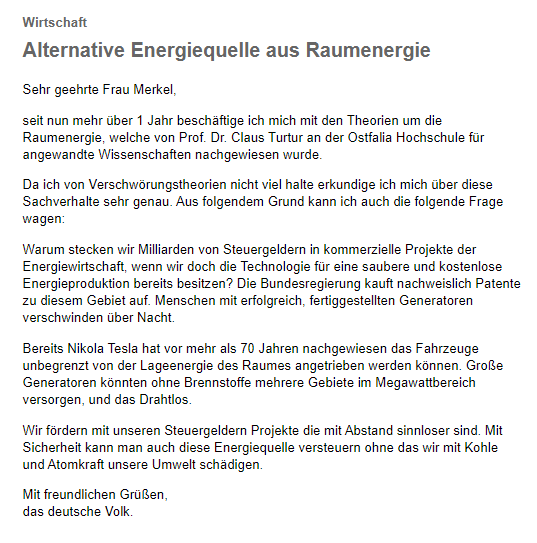 Wirtschaft

Alternative Energiequelle aus Raumenergie

Sehr geehrte Frau Merkel,

seit nun mehr über 1 Jahr beschäftige ich mich mit den Theorien um die Raumenergie, welche von Prof. Dr. Claus Turtur an der Ostfalia Hochschule für angewandte Wissenschaften nachgewiesen wurde.

Da ich von Verschwörungstheorien nicht viel halte erkundige ich mich über diese Sachverhalte sehr genau. Aus folgendem Grund kann ich auch die folgende Frage wagen:

Warum stecken wir Milliarden von Steuergeldern in kommerzielle Projekte der Energiewirtschaft, wenn wir doch die Technologie für eine saubere und kostenlose Energieproduktion bereits besitzen? Die Bundesregierung kauft nachweislich Patente zu diesem Gebiet auf. Menschen mit erfolgreich, fertiggestellten Generatoren verschwinden über Nacht.

Bereits Nikola Tesla hat vor mehr als 70 Jahren nachgewiesen das Fahrzeuge unbegrenzt von der Lageenergie des Raumes angetrieben werden können. Große Generatoren könnten ohne Brennstoffe mehrere Gebiete im Megawattbereich versorgen, und das Drahtlos.

Wir fördern mit unseren Steuergeldern Projekte die mit Abstand sinnloser sind. Mit Sicherheit kann man auch diese Energiequelle versteuern ohne das wir mit Kohle und Atomkraft unsere Umwelt schädigen.

Mit freundlichen Grüßen,
das deutsche Volk.